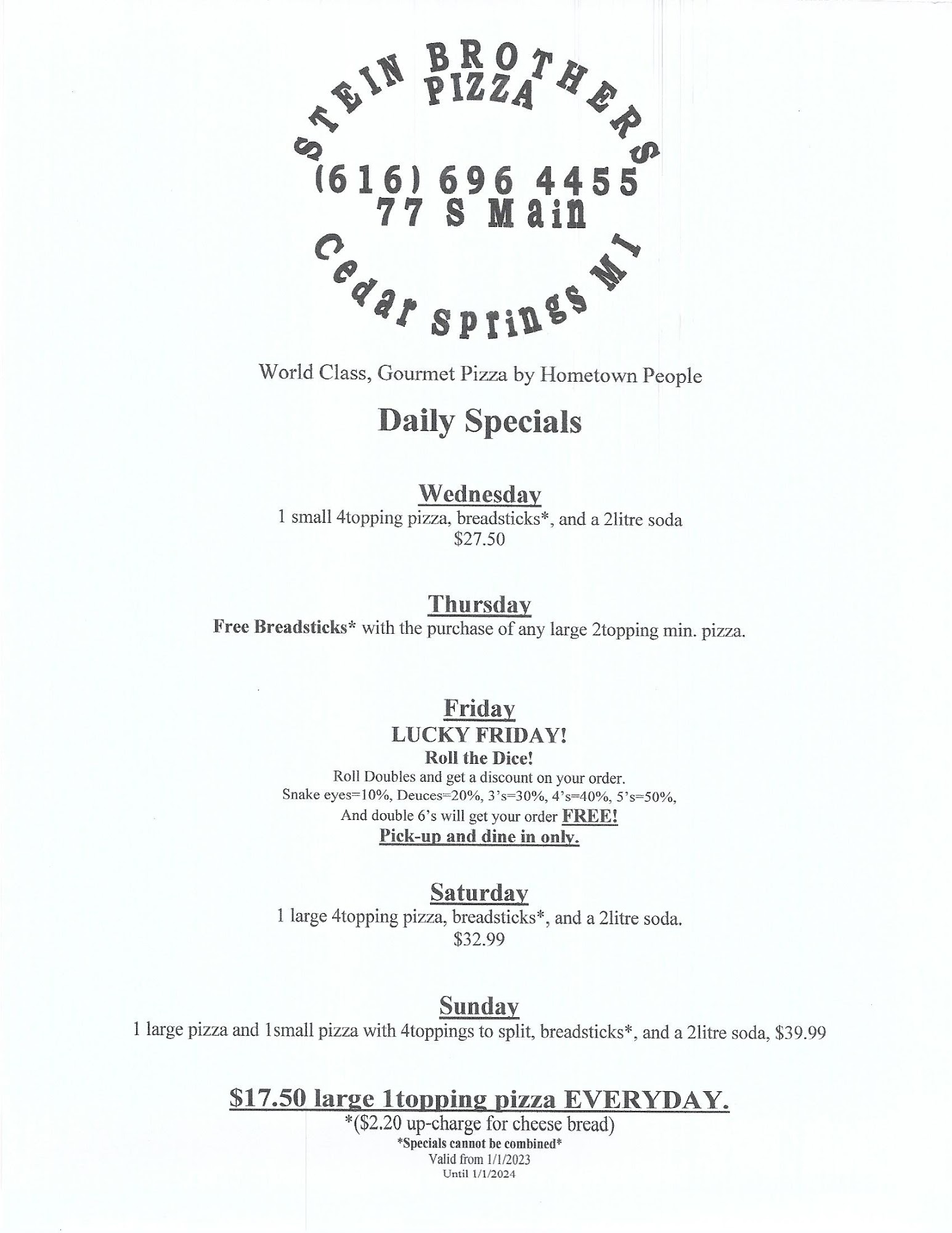 STEIN BROTHERS
PIZZA
(616) 696 4455
77 S Main
Cedar Springs MI

World Class, Gourmet Pizza by Hometown People

Daily Specials

Wednesday
1 small 4topping pizza, breadsticks*, and a 2litre soda
$27.50

Thursday
Free Breadsticks* with the purchase of any large 2topping min. pizza.

Friday
LUCKY FRIDAY!
Roll the Dice!
Roll Doubles and get a discount on your order.
Snake eyes=10%, Deuces=20%, 3's=30%, 4's=40%, 5's=50%,
And double 6's will get your order FREE!
Pick-up and dine in only.

Saturday
1 large 4topping pizza, breadsticks*, and a 2litre soda.
$32.99

Sunday
1 large pizza and 1small pizza with 4toppings to split, breadsticks*, and a 2litre soda, $39.99

$17.50 large 1topping pizza EVERYDAY.
*($2.20 up-charge for cheese bread)
*Specials cannot be combined*
Valid from 1/1/2023
Until 1/1/2024